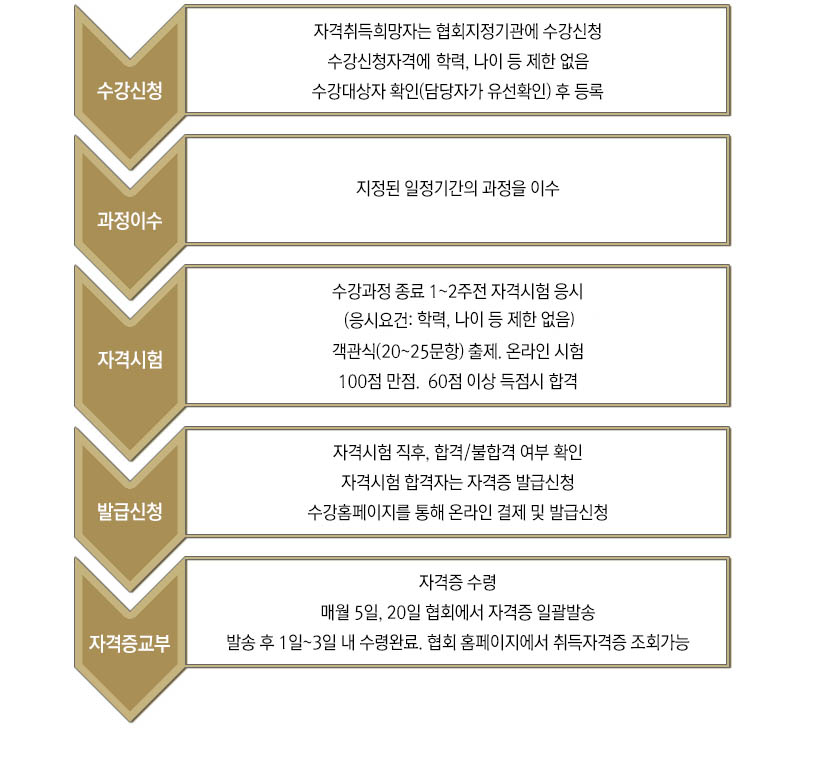 수강신청

자격취득희망자는 협회지정기관에 수강신청
수강신청자격에 학력, 나이 등 제한 없음
수강대상자 확인(담당자가 유선확인) 후 등록

과정이수

지정된 일정기간의 과정을 이수

자격시험

수강과정 종료 1~2주전 자격시험 응시
(응시요건: 학력, 나이 등 제한 없음)
객관식(20~25문항) 출제. 온라인 시험
100점 만점. 60점 이상 득점시 합격

발급신청

자격시험 직후, 합격/불합격 여부 확인
자격시험 합격자는 자격증 발급신청
수강홈페이지를 통해 온라인 결제 및 발급신청

자격증교부

자격증 수령
매월 5일, 20일 협회에서 자격증 일괄발송
발송 후 1일~3일 내 수령완료. 협회 홈페이지에서 취득자격증 조회가능